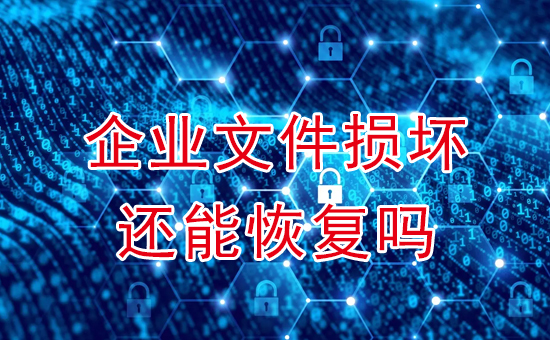 企业文件损坏
还能恢复吗